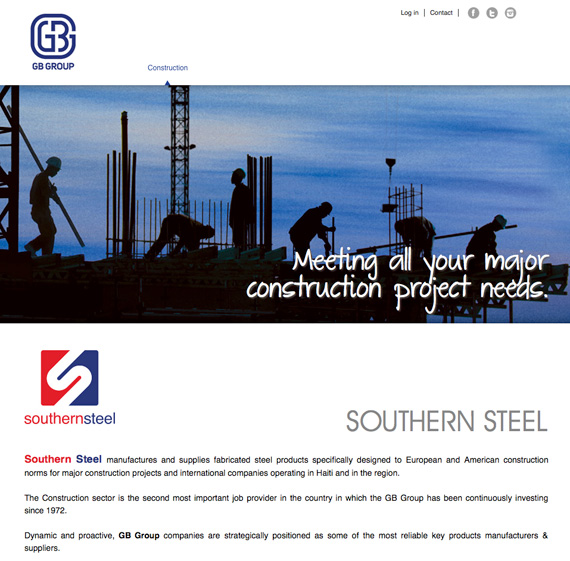 GB
GB GROUP

Log in | Contact |

Construction

Meeting all your major construction project needs.

southernsteel

SOUTHERN STEEL

Southern Steel manufactures and supplies fabricated steel products specifically designed to European and American construction norms for major construction projects and international companies operating in Haiti and in the region.

The Construction sector is the second most important job provider in the country in which the GB Group has been continuously investing since 1972.

Dynamic and proactive, GB Group companies are strategically positioned as some of the most reliable key products manufacturers & suppliers.